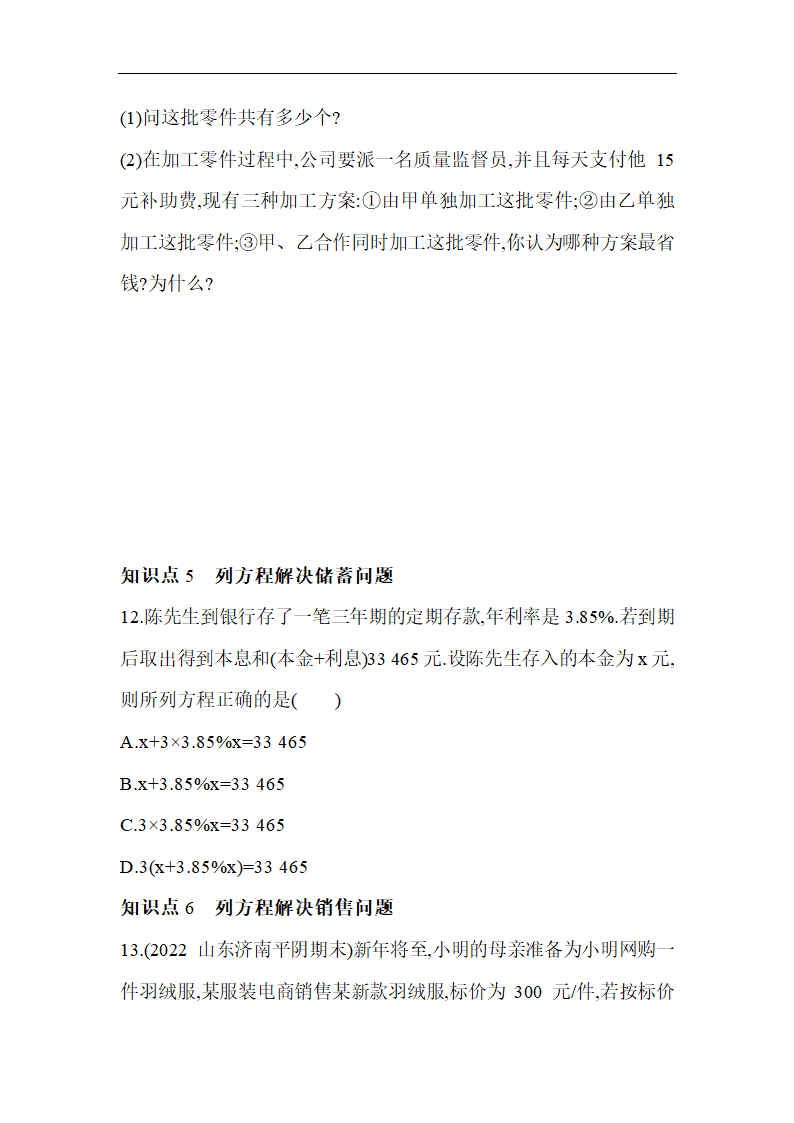 (1)问这批零件共有多少个?

(2)在加工零件过程中,公司要派一名质量监督员,并且每天支付他 15 元补助费,现有三种加工方案:①由甲单独加工这批零件;②由乙单独加工这批零件;③甲、乙合作同时加工这批零件,你认为哪种方案最省钱?为什么?

知识点 5 列方程解决储蓄问题

12.陈先生到银行存了一笔三年期的定期存款,年利率是 3.85%.若到期后取出得到本息和(本金+利息)33 465 元.设陈先生存入的本金为 x 元,则所列方程正确的是( )

A.x+3×3.85%x=33 465

B.x+3.85%x=33 465

C.3×3.85%x=33 465

D.3(x+3.85%x)=33 465

知识点 6 列方程解决销售问题

13.(2022 山东济南平阴期末)新年将至,小明的母亲准备为小明网购一件羽绒服,某服装电商销售某新款羽绒服,标价为 300 元/件,若按标价